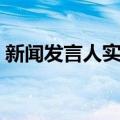 新闻发言人实